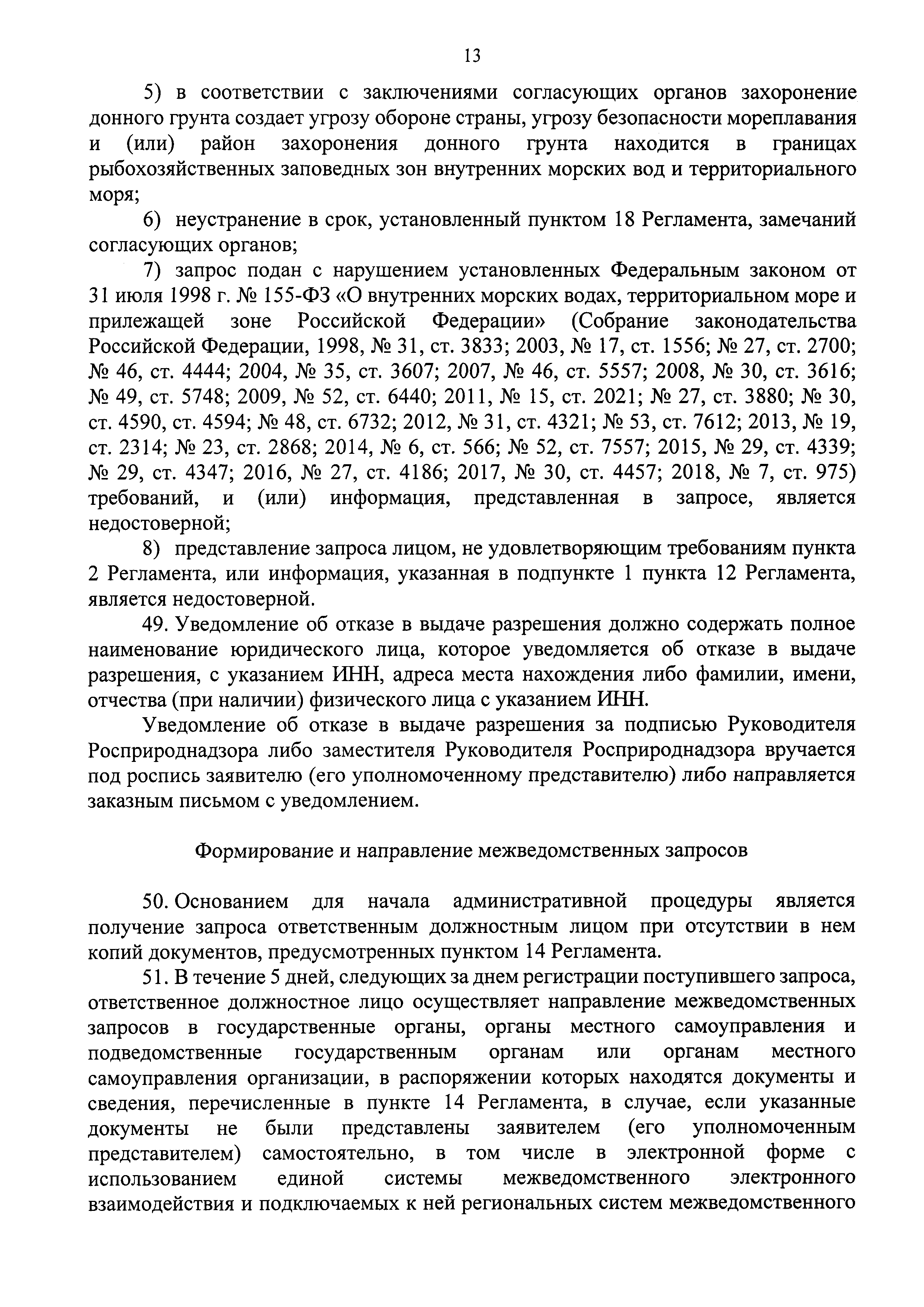 13

5) в соответствии с заключениями согласующих органов захоронение донного грунта создает угрозу обороне страны, угрозу безопасности мореплавания и (или) район захоронения донного грунта находится в границах рыбохозяйственных заповедных зон внутренних морских вод и территориального моря;

6) неустранение в срок, установленный пунктом 18 Регламента, замечаний согласующих органов;

7) запрос подан с нарушением установленных Федеральным законом от 31 июля 1998 г. № 155-ФЗ «О внутренних морских водах, территориальном море и прилежащей зоне Российской Федерации» (Собрание законодательства Российской Федерации, 1998, № 31, ст. 3833; 2003, № 17, ст. 1556; № 27, ст. 2700; № 46, ст. 4444; 2004, № 35, ст. 3607; 2007, № 46, ст. 5557; 2008, № 30, ст. 3616; № 49, ст. 5748; 2009, № 52, ст. 6440; 2011, № 15, ст. 2021; № 27, ст. 3880; № 30, ст. 4590, ст. 4594; № 48, ст. 6732; 2012, № 31, ст. 4321; № 53, ст. 7612; 2013, № 19, ст. 2314; № 23, ст. 2868; 2014, № 6, ст. 566; № 52, ст. 7557; 2015, № 29, ст. 4339; № 29, ст. 4347; 2016, № 27, ст. 4186; 2017, № 30, ст. 4457; 2018, № 7, ст. 975) требований, и (или) информация, представленная в запросе, является недостоверной;

8) представление запроса лицом, не удовлетворяющим требованиям пункта 2 Регламента, или информация, указанная в подпункте 1 пункта 12 Регламента, является недостоверной.

49. Уведомление об отказе в выдаче разрешения должно содержать полное наименование юридического лица, которое уведомляется об отказе в выдаче разрешения, с указанием ИНН, адреса места нахождения либо фамилии, имени, отчества (при наличии) физического лица с указанием ИНН.

Уведомление об отказе в выдаче разрешения за подписью Руководителя Росприроднадзора либо заместителя Руководителя Росприроднадзора вручается под роспись заявителю (его уполномоченному представителю) либо направляется заказным письмом с уведомлением.

Формирование и направление межведомственных запросов

50. Основанием для начала административной процедуры является получение запроса ответственным должностным лицом при отсутствии в нем копий документов, предусмотренных пунктом 14 Регламента.

51. В течение 5 дней, следующих за днем регистрации поступившего запроса, ответственное должностное лицо осуществляет направление межведомственных запросов в государственные органы, органы местного самоуправления и подведомственные государственным органам или органам местного самоуправления организации, в распоряжении которых находятся документы и сведения, перечисленные в пункте 14 Регламента, в случае, если указанные документы не были представлены заявителем (его уполномоченным представителем) самостоятельно, в том числе в электронной форме с использованием единой системы межведомственного электронного взаимодействия и подключаемых к ней региональных систем межведомственного